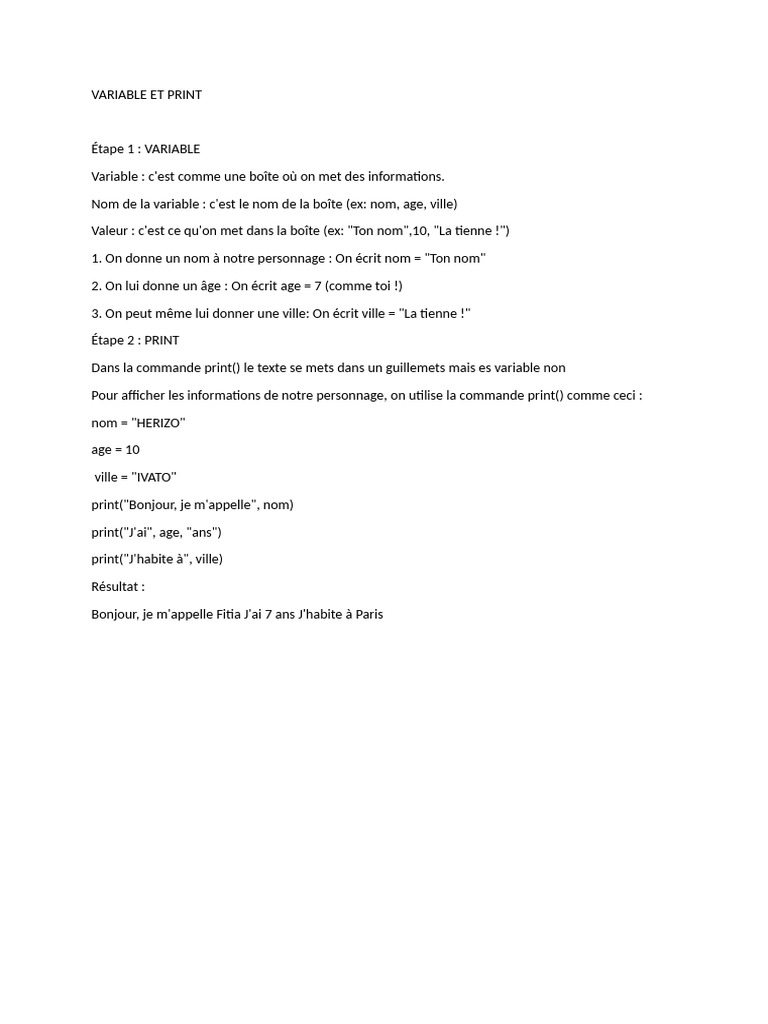 VARIABLE ET PRINT

Étape 1 : VARIABLE

Variable : c'est comme une boîte où on met des informations.

Nom de la variable : c'est le nom de la boîte (ex: nom, age, ville)

Valeur : c'est ce qu'on met dans la boîte (ex: "Ton nom",10, "La tienne !")

1. On donne un nom à notre personnage : On écrit nom = "Ton nom"

2. On lui donne un âge : On écrit age = 7 (comme toi !)

3. On peut même lui donner une ville: On écrit ville = "La tienne !"

Étape 2 : PRINT

Dans la commande print() le texte se mets dans un guillemets mais es variable non

Pour afficher les informations de notre personnage, on utilise la commande print() comme ceci :

nom = "HERIZO"

age = 10

ville = "IVATO"

print("Bonjour, je m'appelle", nom)

print("J'ai", age, "ans")

print("J'habite à", ville)

Résultat :

Bonjour, je m'appelle Fitia J'ai 7 ans J'habite à Paris